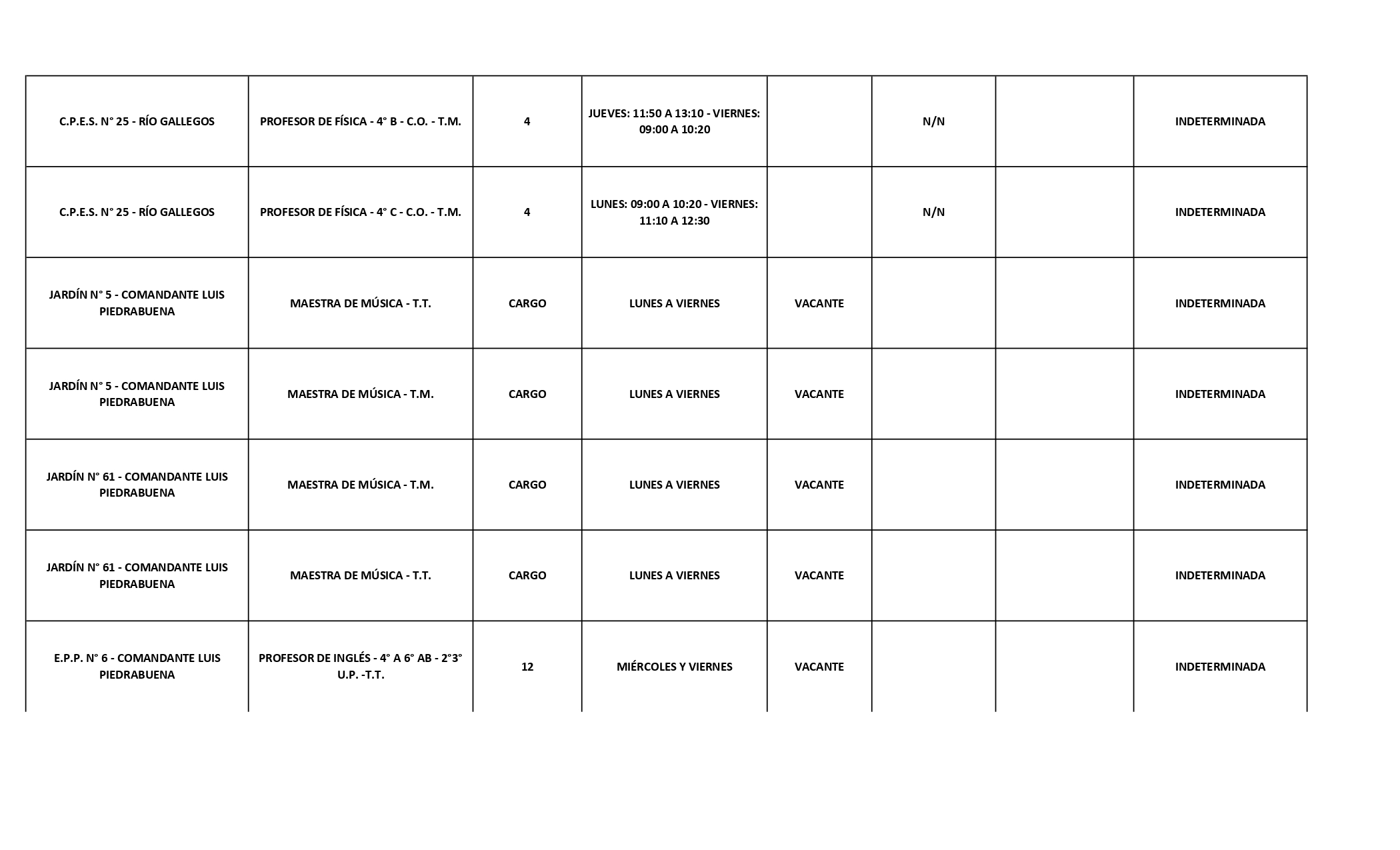 | | | | | | | | |
|---|---|---|---|---|---|---|---|
| C.P.E.S. N° 25 - RÍO GALLEGOS | PROFESOR DE FÍSICA - 4° B - C.O. - T.M. | 4 | JUEVES: 11:50 A 13:10 - VIERNES: 09:00 A 10:20 | | N/N | | INDETERMINADA |
| C.P.E.S. N° 25 - RÍO GALLEGOS | PROFESOR DE FÍSICA - 4° C - C.O. - T.M. | 4 | LUNES: 09:00 A 10:20 - VIERNES: 11:10 A 12:30 | | N/N | | INDETERMINADA |
| JARDÍN N° 5 - COMANDANTE LUIS PIEDRABUENA | MAESTRA DE MÚSICA - T.T. | CARGO | LUNES A VIERNES | VACANTE | | | INDETERMINADA |
| JARDÍN N° 5 - COMANDANTE LUIS PIEDRABUENA | MAESTRA DE MÚSICA - T.M. | CARGO | LUNES A VIERNES | VACANTE | | | INDETERMINADA |
| JARDÍN N° 61 - COMANDANTE LUIS PIEDRABUENA | MAESTRA DE MÚSICA - T.M. | CARGO | LUNES A VIERNES | VACANTE | | | INDETERMINADA |
| JARDÍN N° 61 - COMANDANTE LUIS PIEDRABUENA | MAESTRA DE MÚSICA - T.T. | CARGO | LUNES A VIERNES | VACANTE | | | INDETERMINADA |
| E.P.P. N° 6 - COMANDANTE LUIS PIEDRABUENA | PROFESOR DE INGLÉS - 4° A 6° AB - 2°3° U.P. -T.T. | 12 | MIÉRCOLES Y VIERNES | VACANTE | | | INDETERMINADA |